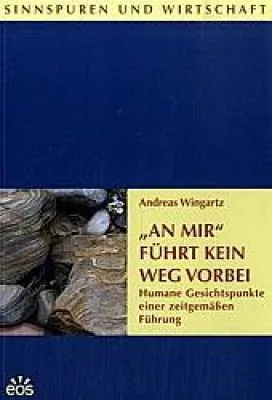 SINNSPUREN UND WIRTSCHAFT

Andreas Wingartz

„AN MIR“ FÜHRT KEIN WEG VORBEI

Humane Gesichtspunkte einer zeitgemäßen Führung

eos